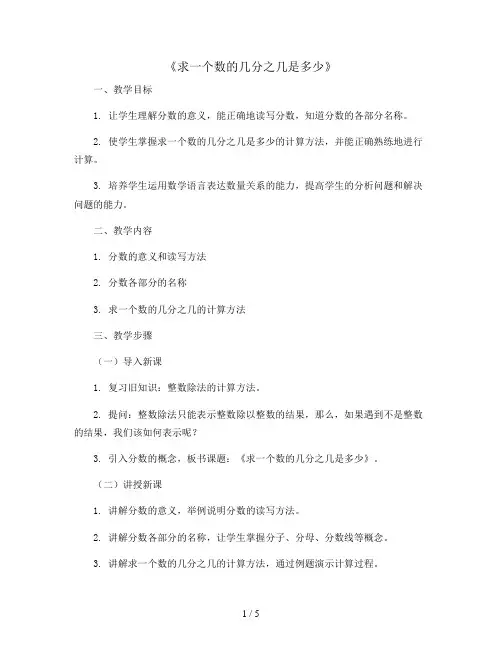 《求一个数的几分之几是多少》

一、教学目标

1. 让学生理解分数的意义，能正确地读写分数，知道分数的各部分名称。

2. 使学生掌握求一个数的几分之几是多少的计算方法，并能正确熟练地进行计算。

3. 培养学生运用数学语言表达数量关系的能力，提高学生的分析问题和解决问题的能力。

二、教学内容

1. 分数的意义和读写方法

2. 分数各部分的名称

3. 求一个数的几分之几的计算方法

三、教学步骤

（一）导入新课

1. 复习旧知识：整数除法的计算方法。

2. 提问：整数除法只能表示整数除以整数的结果，那么，如果遇到不是整数的结果，我们该如何表示呢？

3. 引入分数的概念，板书课题：《求一个数的几分之几是多少》。

（二）讲授新课

1. 讲解分数的意义，举例说明分数的读写方法。

2. 讲解分数各部分的名称，让学生掌握分子、分母、分数线等概念。

3. 讲解求一个数的几分之几的计算方法，通过例题演示计算过程。

1 / 5